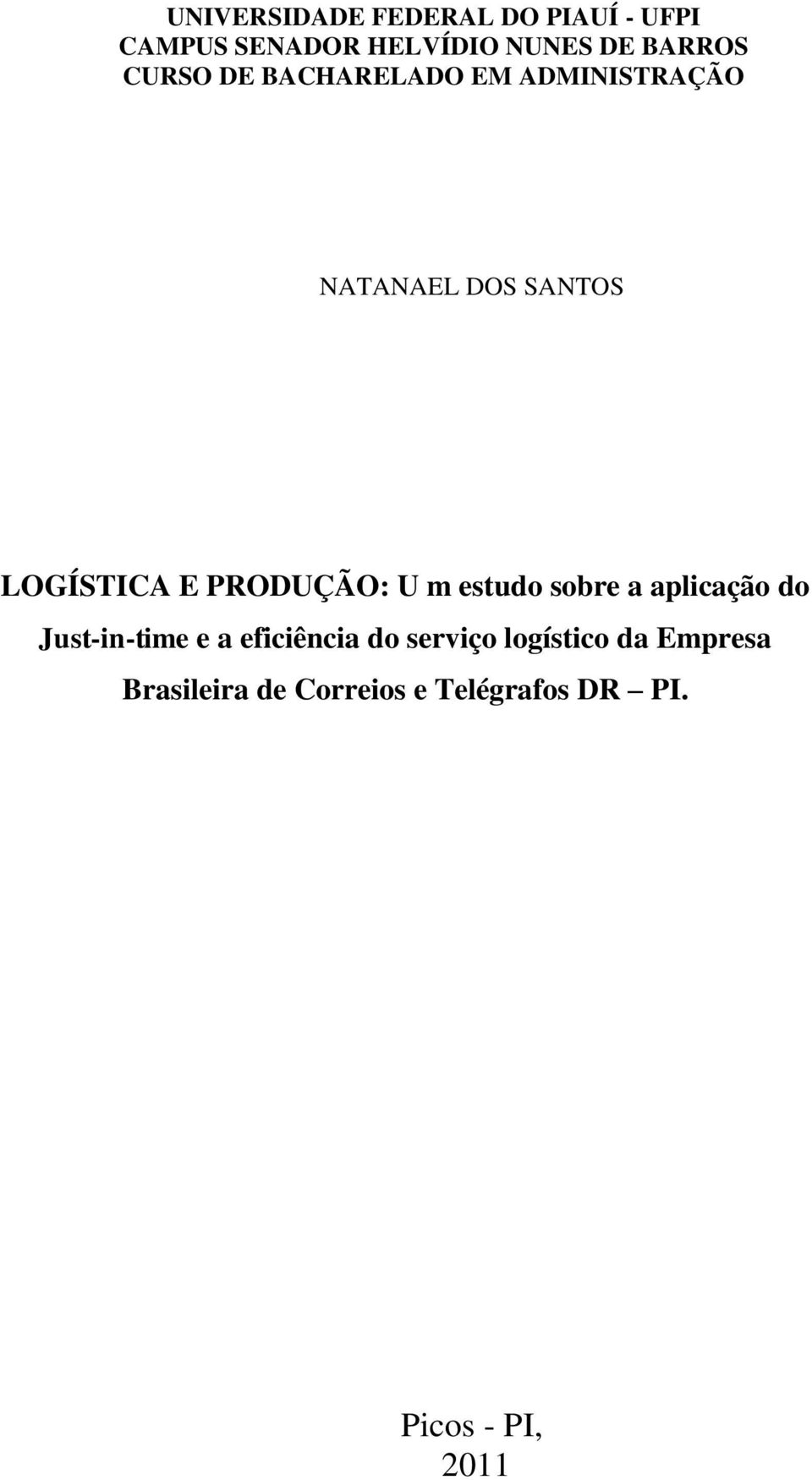 UNIVERSIDADE FEDERAL DO PIAUÍ - UFPI
CAMPUS SENADOR HELVÍDIO NUNES DE BARROS
CURSO DE BACHARELADO EM ADMINISTRAÇÃO

NATANAEL DOS SANTOS

LOGÍSTICA E PRODUÇÃO: U m estudo sobre a aplicação do Just-in-time e a eficiência do serviço logístico da Empresa Brasileira de Correios e Telégrafos DR – PI.

Picos - PI,
2011